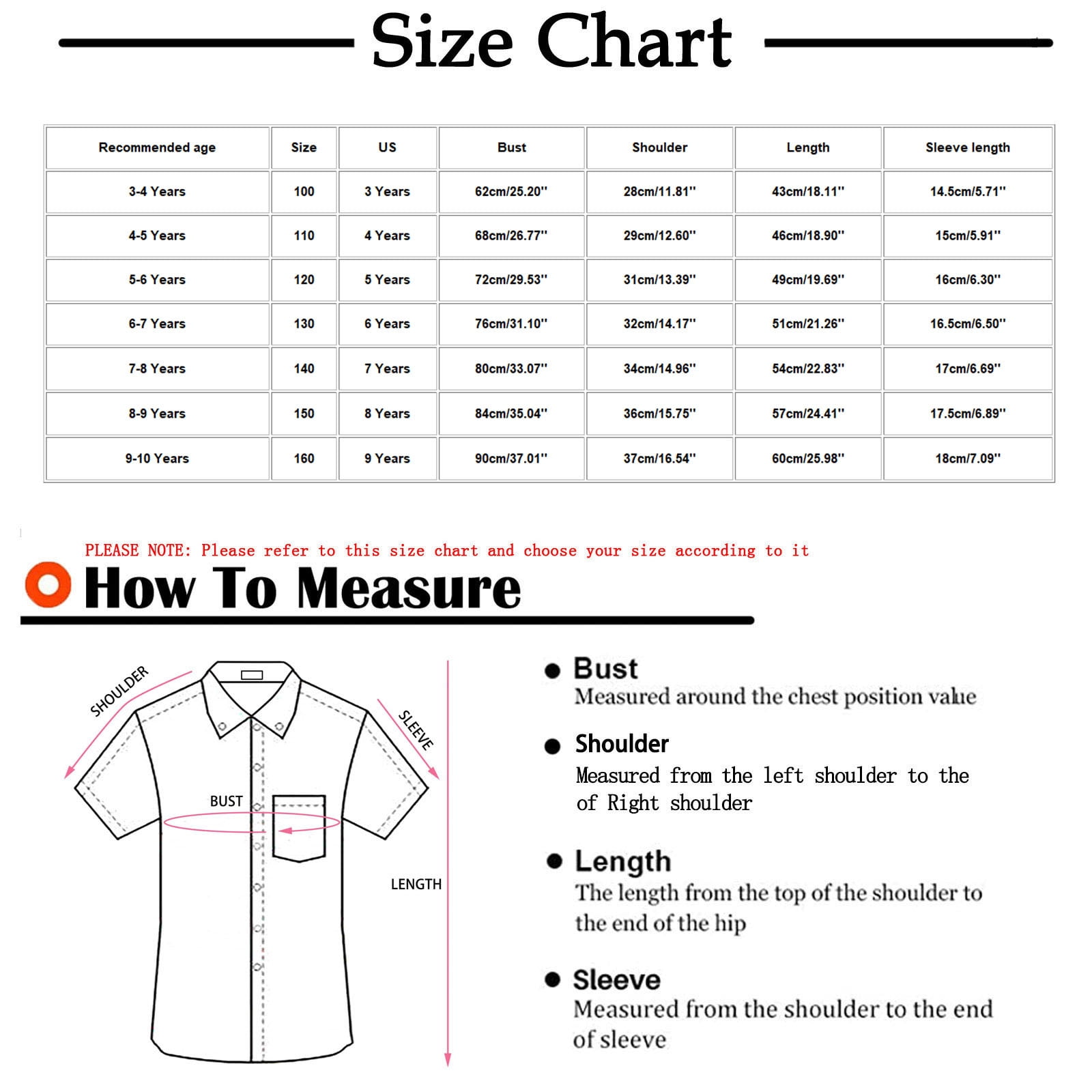 Size Chart

| Recommended age | Size | US | Bust | Shoulder | Length | Sleeve length |
|---|---|---|---|---|---|---|
| 3-4 Years | 100 | 3 Years | 62cm/25.20'' | 28cm/11.81'' | 43cm/18.11'' | 14.5cm/5.71'' |
| 4-5 Years | 110 | 4 Years | 68cm/26.77'' | 29cm/12.60'' | 46cm/18.90'' | 15cm/5.91'' |
| 5-6 Years | 120 | 5 Years | 72cm/29.53'' | 31cm/13.39'' | 49cm/19.69'' | 16cm/6.30'' |
| 6-7 Years | 130 | 6 Years | 76cm/31.10'' | 32cm/14.17'' | 51cm/21.26'' | 16.5cm/6.50'' |
| 7-8 Years | 140 | 7 Years | 80cm/33.07'' | 34cm/14.96'' | 54cm/22.83'' | 17cm/6.69'' |
| 8-9 Years | 150 | 8 Years | 84cm/35.04'' | 36cm/15.75'' | 57cm/24.41'' | 17.5cm/6.89'' |
| 9-10 Years | 160 | 9 Years | 90cm/37.01'' | 37cm/16.54'' | 60cm/25.98'' | 18cm/7.09'' |

PLEASE NOTE: Please refer to this size chart and choose your size according to it

How To Measure

SHOULDER
SLEEVE
BUST
LENGTH

Bust
Measured around the chest position value

Shoulder
Measured from the left shoulder to the of Right shoulder

Length
The length from the top of the shoulder to the end of the hip

Sleeve
Measured from the shoulder to the end of sleeve